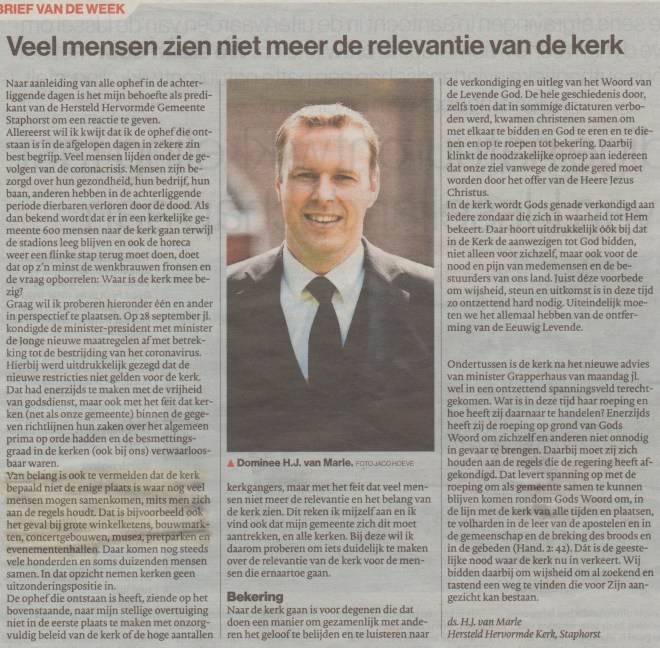 BRIEF VAN DE WEEK

Veel mensen zien niet meer de relevantie van de kerk

Naar aanleiding van alle ophef in de achterliggende dagen is het mijn behoefte als predikant van de Hersteld Hervormde Gemeente Staphorst om een reactie te geven.
Allereerst wil ik kwijt dat ik de ophef die ontstaan is in de afgelopen dagen in zekere zin best begrijp. Veel mensen lijden onder de gevolgen van de coronacrisis. Mensen zijn bezorgd over hun gezondheid, hun bedrijf, hun baan, anderen hebben in de achterliggende periode dierbaren verloren door de dood. Als dan bekend wordt dat er in een kerkelijke gemeente 600 mensen naar de kerk gaan terwijl de stadions leeg blijven en ook de horeca weer een flinke stap terug moet doen, doet dat op z'n minst de wenkbrauwen fronsen en de vraag opborrelen: Waar is de kerk mee bezig?
Graag wil ik proberen hieronder één en ander in perspectief te plaatsen. Op 28 september jl. kondigde de minister-president met minister de Jonge nieuwe maatregelen af met betrekking tot de bestrijding van het coronavirus. Hierbij werd uitdrukkelijk gezegd dat de nieuwe restricties niet gelden voor de kerk. Dat had enerzijds te maken met de vrijheid van godsdienst, maar ook met het feit dat kerken (net als onze gemeente) binnen de gegeven richtlijnen hun zaken over het algemeen prima op orde hadden en de besmettingsgraad in de kerken (ook bij ons) verwaarloosbaar waren.
Van belang is ook te vermelden dat de kerk bepaald niet de enige plaats is waar nog veel mensen mogen samenkomen, mits men zich aan de regels houdt. Dat is bijvoorbeeld ook het geval bij grote winkelketens, bouwmarkten, concertgebouwen, musea, pretparken en evenementenhallen. Daar komen nog steeds vele honderden en soms duizenden mensen samen. In dat opzicht nemen kerken geen uitzonderingspositie in.
De ophef die ontstaan is heeft, ziende op het bovenstaande, naar mijn stellige overtuiging niet in de eerste plaats te maken met onzorgvuldig beleid van de kerk of de hoge aantallen

▲ Dominee H.J. van Marle. FOTO JACO HOEVE

kerkgangers, maar met het feit dat veel mensen niet meer de relevantie en het belang van de kerk zien. Dit reken ik mijzelf aan en ik vind ook dat mijn gemeente zich dit moet aantrekken, en alle kerken. Bij deze wil ik daarom proberen om iets duidelijk te maken over de relevantie van de kerk voor de mensen die ernaartoe gaan.

Bekering
Naar de kerk gaan is voor degenen die dat doen een manier om gezamenlijk met anderen het geloof te belijden en te luisteren naar de verkondiging en uitleg van het Woord van de Levende God. De hele geschiedenis door, zelfs toen dat in sommige dictaturen verboden werd, kwamen christenen samen om met elkaar te bidden en God te eren en te dienen en op te roepen tot bekering. Daarbij klinkt de noodzakelijke oproep aan iedereen dat onze ziel vanwege de zonde gered moet worden door het offer van de Heere Jezus Christus.
In de kerk wordt Gods genade verkondigd aan iedere zondaar die zich in waarheid tot Hem bekeert. Daar hoort uitdrukkelijk óók bij dat in de Kerk de aanwezigen tot God bidden, niet alleen voor zichzelf, maar ook voor de nood en pijn van medemensen en de bestuurders van ons land. Juist déze voorbede om wijsheid, steun en uitkomst is in deze tijd zo ontzettend hard nodig. Uiteindelijk moeten we het allemaal hebben van de ontferming van de Eeuwig Levende.

Ondertussen is de kerk na het nieuwe advies van minister Grapperhaus van maandag jl. wel in een ontzettend spanningsveld terechtgekomen. Wat is in deze tijd haar roeping en hoe heeft zij daarnaar te handelen? Enerzijds heeft zij de roeping op grond van Gods Woord om zichzelf en anderen niet onnodig in gevaar te brengen. Daarbij moet zij zich houden aan de regels die de regering heeft afgekondigd. Dat levert spanning op met de roeping om als gemeente samen te kunnen blijven komen rondom Gods Woord om, in de lijn met de kerk van alle tijden en plaatsen, te volharden in de leer van de apostelen en in de gemeenschap en de breking des broods en in de gebeden (Hand. 2: 42). Dát is de geestelijke nood waar de kerk nu in verkeert. Wij bidden daarbij om wijsheid om al zoekend en tastend een weg te vinden die voor Zijn aangezicht kan bestaan.

ds. H.J. van Marle
Hersteld Hervormde Kerk, Staphorst